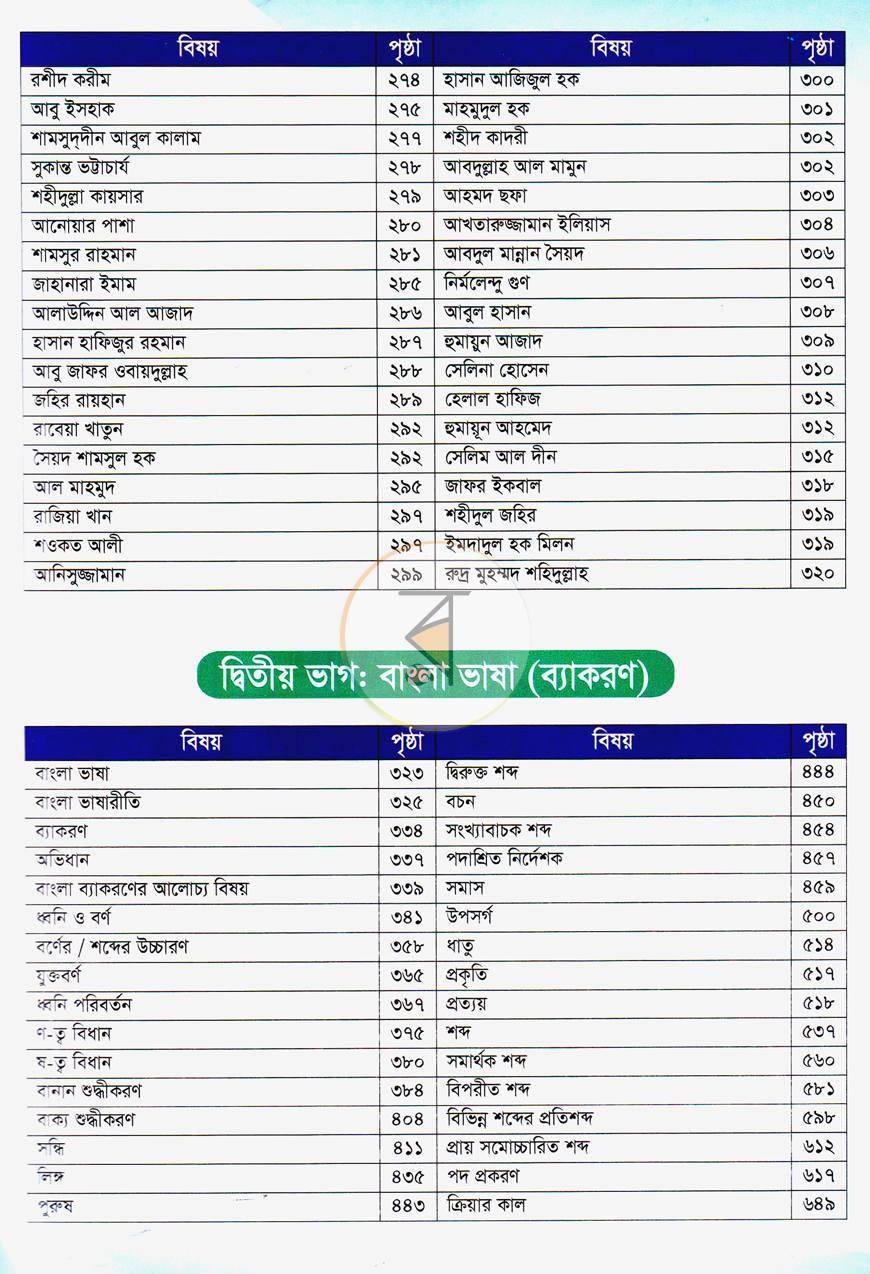 | বিষয় | পৃষ্ঠা | বিষয় | পৃষ্ঠা |
|---|---|---|---|
| রশীদ করীম | ২৭৪ | হাসান আজিজুল হক | ৩০০ |
| আবু ইসহাক | ২৭৫ | মাহমুদুল হক | ৩০১ |
| শামসুদ্দীন আবুল কালাম | ২৭৭ | শহীদ কাদরী | ৩০২ |
| সুকান্ত ভট্টাচার্য | ২৭৮ | আবদুল্লাহ আল মামুন | ৩০২ |
| শহীদুল্লা কায়সার | ২৭৯ | আহমদ ছফা | ৩০৩ |
| আনোয়ার পাশা | ২৮০ | আখতারুজ্জামান ইলিয়াস | ৩০৪ |
| শামসুর রাহমান | ২৮১ | আবদুল মান্নান সৈয়দ | ৩০৬ |
| জাহানারা ইমাম | ২৮৫ | নির্মলেন্দু গুণ | ৩০৭ |
| আলাউদ্দিন আল আজাদ | ২৮৬ | আবুল হাসান | ৩০৮ |
| হাসান হাফিজুর রহমান | ২৮৭ | হুমায়ুন আজাদ | ৩০৯ |
| আবু জাফর ওবায়দুল্লাহ | ২৮৮ | সেলিনা হোসেন | ৩১০ |
| জহির রায়হান | ২৮৯ | হেলাল হাফিজ | ৩১২ |
| রাবেয়া খাতুন | ২৯২ | হুমায়ূন আহমেদ | ৩১২ |
| সৈয়দ শামসুল হক | ২৯২ | সেলিম আল দীন | ৩১৫ |
| আল মাহমুদ | ২৯৫ | জাফর ইকবাল | ৩১৮ |
| রাজিয়া খান | ২৯৭ | শহীদুল জহির | ৩১৯ |
| শওকত আলী | ২৯৭ | ইমদাদুল হক মিলন | ৩১৯ |
| আনিসুজ্জামান | ২৯৯ | রুদ্র মুহম্মদ শহিদুল্লাহ | ৩২০ |

দ্বিতীয় ভাগ: বাংলা ভাষা (ব্যাকরণ)

| বিষয় | পৃষ্ঠা | বিষয় | পৃষ্ঠা |
|---|---|---|---|
| বাংলা ভাষা | ৩২৩ | দ্বিরুক্ত শব্দ | ৪৪৪ |
| বাংলা ভাষারীতি | ৩২৫ | বচন | ৪৫০ |
| ব্যাকরণ | ৩৩৪ | সংখ্যাবাচক শব্দ | ৪৫৪ |
| অভিধান | ৩৩৭ | পদাশ্রিত নির্দেশক | ৪৫৭ |
| বাংলা ব্যাকরণের আলোচ্য বিষয় | ৩৩৯ | সমাস | ৪৫৯ |
| ধ্বনি ও বর্ণ | ৩৪১ | উপসর্গ | ৫০০ |
| বর্ণের / শব্দের উচ্চারণ | ৩৫৮ | ধাতু | ৫১৪ |
| যুক্তবর্ণ | ৩৬৫ | প্রকৃতি | ৫১৭ |
| ধ্বনি পরিবর্তন | ৩৬৭ | প্রত্যয় | ৫১৮ |
| ণ-ত্ব বিধান | ৩৭৫ | শব্দ | ৫৩৭ |
| ষ-ত্ব বিধান | ৩৮০ | সমার্থক শব্দ | ৫৬০ |
| বানান শুদ্ধীকরণ | ৩৮৪ | বিপরীত শব্দ | ৫৮১ |
| বাক্য শুদ্ধীকরণ | ৪০৪ | বিভিন্ন শব্দের প্রতিশব্দ | ৫৯৮ |
| সন্ধি | ৪১১ | প্রায় সমোচ্চারিত শব্দ | ৬১২ |
| লিঙ্গ | ৪৩৫ | পদ প্রকরণ | ৬১৭ |
| পুরুষ | ৪৪৩ | ক্রিয়ার কাল | ৬৪৯ |

ব